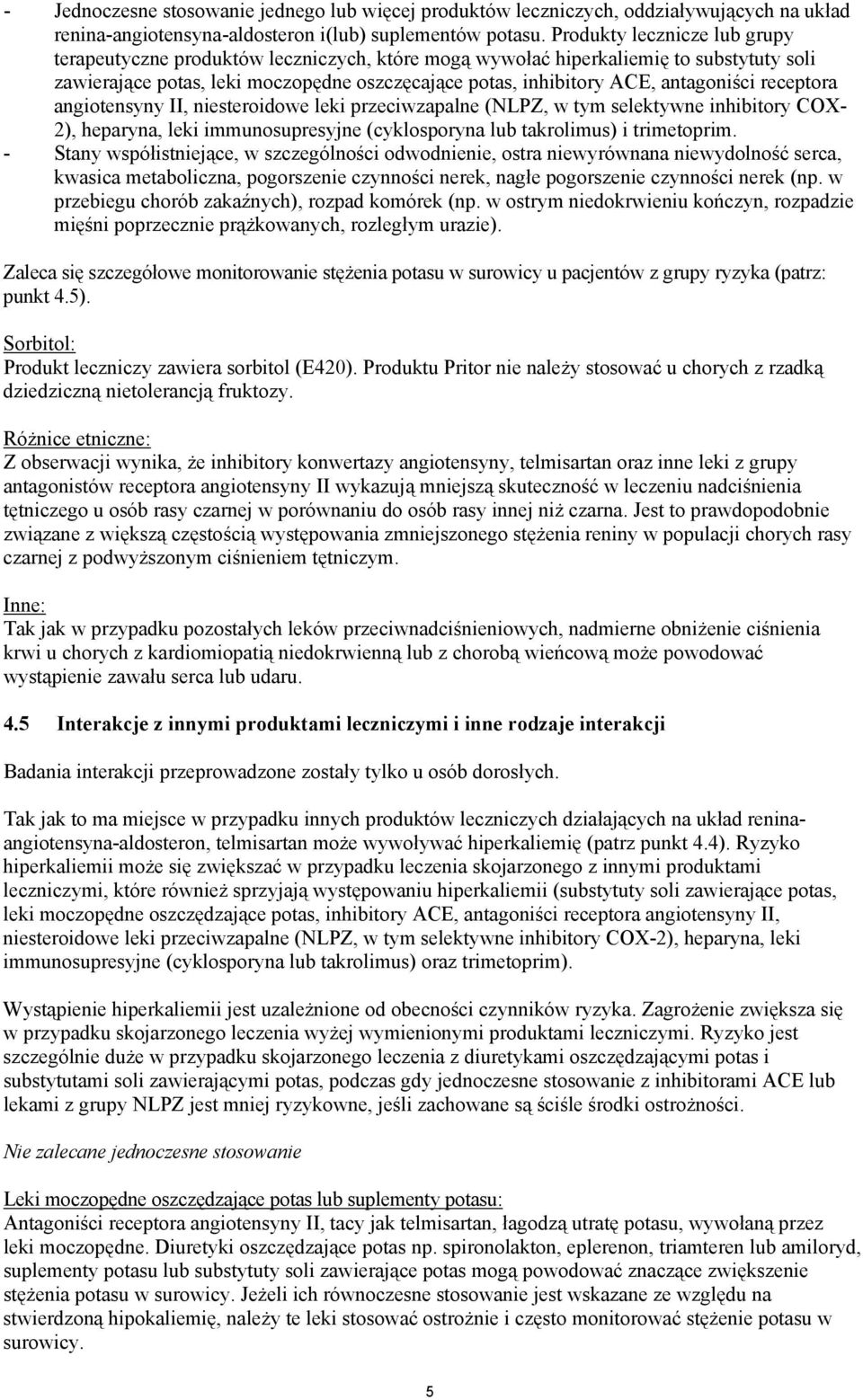 - Jednoczesne stosowanie jednego lub więcej produktów leczniczych, oddziaływujących na układ renina-angiotensyna-aldosteron i(lub) suplementów potasu. Produkty lecznicze lub grupy terapeutyczne produktów leczniczych, które mogą wywołać hiperkaliemię to substytuty soli zawierające potas, leki moczopędne oszczęcające potas, inhibitory ACE, antagoniści receptora angiotensyny II, niesteroidowe leki przeciwzapalne (NLPZ, w tym selektywne inhibitory COX-2), heparyna, leki immunosupresyjne (cyklosporyna lub takrolimus) i trimetoprim.
- Stany współistniejące, w szczególności odwodnienie, ostra niewyrównana niewydolność serca, kwasica metaboliczna, pogorszenie czynności nerek, nagłe pogorszenie czynności nerek (np. w przebiegu chorób zakaźnych), rozpad komórek (np. w ostrym niedokrwieniu kończyn, rozpadzie mięśni poprzecznie prążkowanych, rozległym urazie).

Zaleca się szczegółowe monitorowanie stężenia potasu w surowicy u pacjentów z grupy ryzyka (patrz: punkt 4.5).

Sorbitol:
Produkt leczniczy zawiera sorbitol (E420). Produktu Pritor nie należy stosować u chorych z rzadką dziedziczną nietolerancją fruktozy.

Różnice etniczne:
Z obserwacji wynika, że inhibitory konwertazy angiotensyny, telmisartan oraz inne leki z grupy antagonistów receptora angiotensyny II wykazują mniejszą skuteczność w leczeniu nadciśnienia tętniczego u osób rasy czarnej w porównaniu do osób rasy innej niż czarna. Jest to prawdopodobnie związane z większą częstością występowania zmniejszonego stężenia reniny w populacji chorych rasy czarnej z podwyższonym ciśnieniem tętniczym.

Inne:
Tak jak w przypadku pozostałych leków przeciwnadciśnieniowych, nadmierne obniżenie ciśnienia krwi u chorych z kardiomiopatią niedokrwienną lub z chorobą wieńcową może powodować wystąpienie zawału serca lub udaru.

4.5 Interakcje z innymi produktami leczniczymi i inne rodzaje interakcji

Badania interakcji przeprowadzone zostały tylko u osób dorosłych.

Tak jak to ma miejsce w przypadku innych produktów leczniczych działających na układ renina-angiotensyna-aldosteron, telmisartan może wywoływać hiperkaliemię (patrz punkt 4.4). Ryzyko hiperkaliemii może się zwiększać w przypadku leczenia skojarzonego z innymi produktami leczniczymi, które również sprzyjają występowaniu hiperkaliemii (substytuty soli zawierające potas, leki moczopędne oszczędzające potas, inhibitory ACE, antagoniści receptora angiotensyny II, niesteroidowe leki przeciwzapalne (NLPZ, w tym selektywne inhibitory COX-2), heparyna, leki immunosupresyjne (cyklosporyna lub takrolimus) oraz trimetoprim).

Wystąpienie hiperkaliemii jest uzależnione od obecności czynników ryzyka. Zagrożenie zwiększa się w przypadku skojarzonego leczenia wyżej wymienionymi produktami leczniczymi. Ryzyko jest szczególnie duże w przypadku skojarzonego leczenia z diuretykami oszczędzającymi potas i substytutami soli zawierającymi potas, podczas gdy jednoczesne stosowanie z inhibitorami ACE lub lekami z grupy NLPZ jest mniej ryzykowne, jeśli zachowane są ściśle środki ostrożności.

Nie zalecane jednoczesne stosowanie

Leki moczopędne oszczędzające potas lub suplementy potasu:
Antagoniści receptora angiotensyny II, tacy jak telmisartan, łagodzą utratę potasu, wywołaną przez leki moczopędne. Diuretyki oszczędzające potas np. spironolakton, eplerenon, triamteren lub amiloryd, suplementy potasu lub substytuty soli zawierające potas mogą powodować znaczące zwiększenie stężenia potasu w surowicy. Jeżeli ich równoczesne stosowanie jest wskazane ze względu na stwierdzoną hipokaliemię, należy te leki stosować ostrożnie i często monitorować stężenie potasu w surowicy.

5